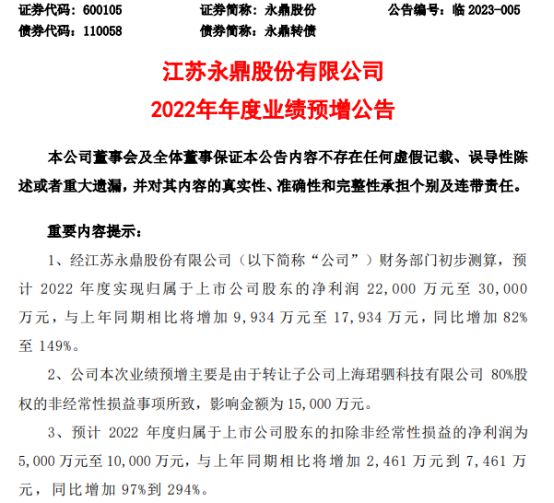 证券代码：600105　　证券简称：永鼎股份　　公告编号：临 2023-005
债券代码：110058　　债券简称：永鼎转债

江苏永鼎股份有限公司
2022年年度业绩预增公告

本公司董事会及全体董事保证本公告内容不存在任何虚假记载、误导性陈述或者重大遗漏，并对其内容的真实性、准确性和完整性承担个别及连带责任。

重要内容提示：

1、经江苏永鼎股份有限公司（以下简称“公司”）财务部门初步测算，预计 2022 年度实现归属于上市公司股东的净利润 22,000 万元至 30,000 万元，与上年同期相比将增加 9,934 万元至 17,934 万元，同比增加 82%至 149%。

2、公司本次业绩预增主要是由于转让子公司上海珺驷科技有限公司 80%股权的非经常性损益事项所致，影响金额为 15,000 万元。

3、预计 2022 年度归属于上市公司股东的扣除非经常性损益的净利润为 5,000 万元至 10,000 万元，与上年同期相比将增加 2,461 万元到 7,461 万元，同比增加 97%到 294%。